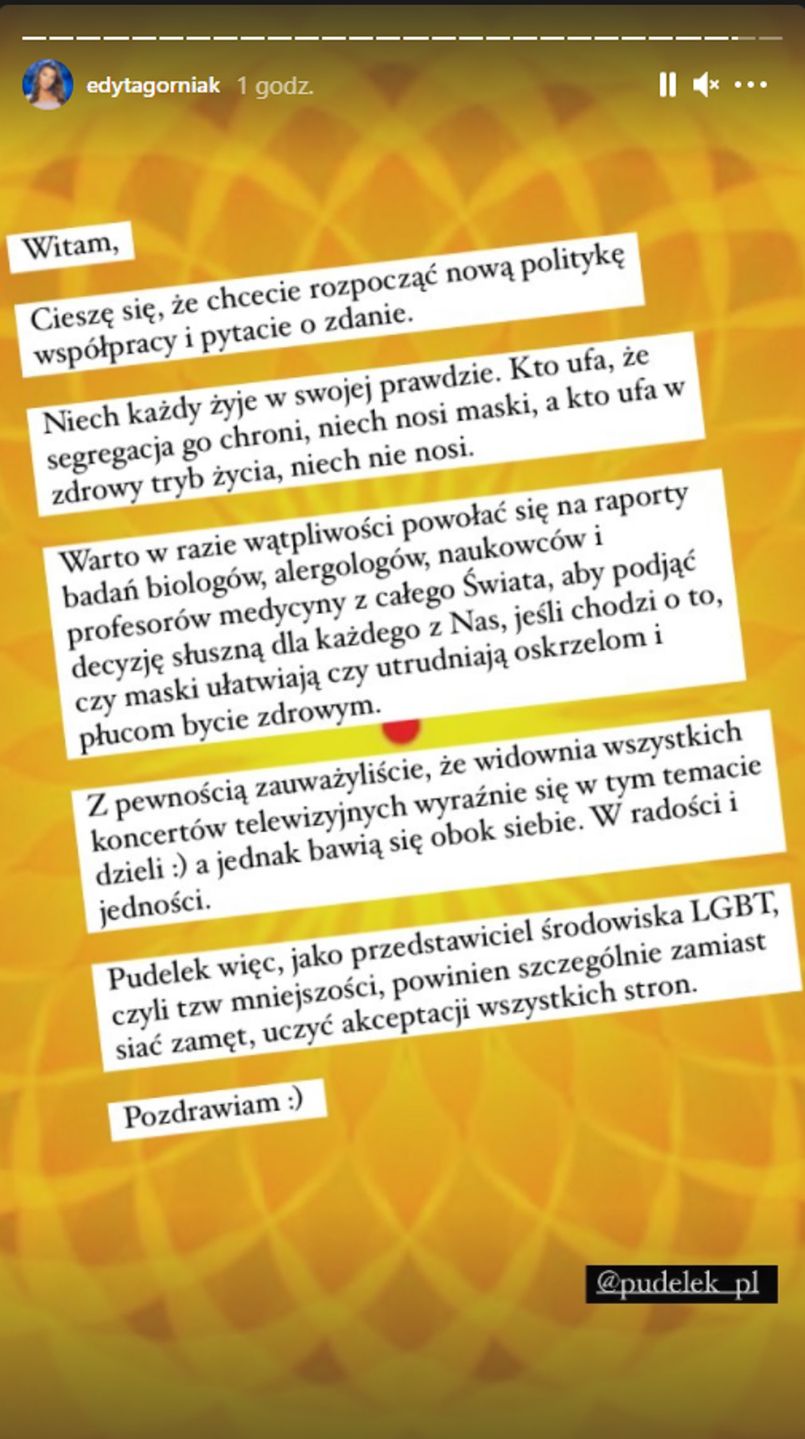 edytagorniak 1 godz.

Witam,

Cieszę się, że chcecie rozpocząć nową politykę współpracy i pytacie o zdanie.

Niech każdy żyje w swojej prawdzie. Kto ufa, że segregacja go chroni, niech nosi maski, a kto ufa w zdrowy tryb życia, niech nie nosi.

Warto w razie wątpliwości powołać się na raporty badań biologów, alergologów, naukowców i profesorów medycyny z całego Świata, aby podjąć decyzję słuszną dla każdego z Nas, jeśli chodzi o to, czy maski ułatwiają czy utrudniają oskrzelom i płucom bycie zdrowym.

Z pewnością zauważyliście, że widownia wszystkich koncertów telewizyjnych wyraźnie się w tym temacie dzieli :) a jednak bawią się obok siebie. W radości i jedności.

Pudelek więc, jako przedstawiciel środowiska LGBT, czyli tzw mniejszości, powinien szczególnie zamiast siać zamęt, uczyć akceptacji wszystkich stron.

Pozdrawiam :)

@pudelek_pl